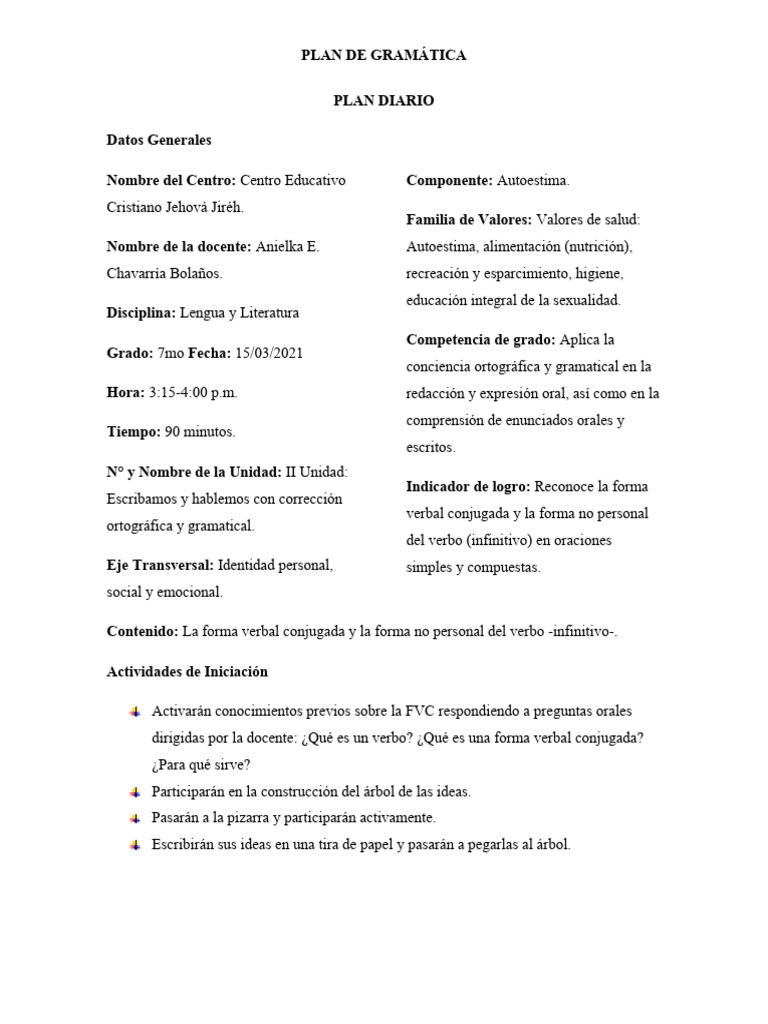 PLAN DE GRAMÁTICA

PLAN DIARIO

Datos Generales

Nombre del Centro: Centro Educativo Cristiano Jehová Jiréh.

Nombre de la docente: Anielka E. Chavarría Bolaños.

Disciplina: Lengua y Literatura

Grado: 7mo Fecha: 15/03/2021

Hora: 3:15-4:00 p.m.

Tiempo: 90 minutos.

N° y Nombre de la Unidad: II Unidad: Escribamos y hablemos con corrección ortográfica y gramatical.

Eje Transversal: Identidad personal, social y emocional.

Componente: Autoestima.

Familia de Valores: Valores de salud: Autoestima, alimentación (nutrición), recreación y esparcimiento, higiene, educación integral de la sexualidad.

Competencia de grado: Aplica la conciencia ortográfica y gramatical en la redacción y expresión oral, así como en la comprensión de enunciados orales y escritos.

Indicador de logro: Reconoce la forma verbal conjugada y la forma no personal del verbo (infinitivo) en oraciones simples y compuestas.

Contenido: La forma verbal conjugada y la forma no personal del verbo -infinitivo-.

Actividades de Iniciación

Activarán conocimientos previos sobre la FVC respondiendo a preguntas orales dirigidas por la docente: ¿Qué es un verbo? ¿Qué es una forma verbal conjugada? ¿Para qué sirve?

Participarán en la construcción del árbol de las ideas.

Pasarán a la pizarra y participarán activamente.

Escribirán sus ideas en una tira de papel y pasarán a pegarlas al árbol.